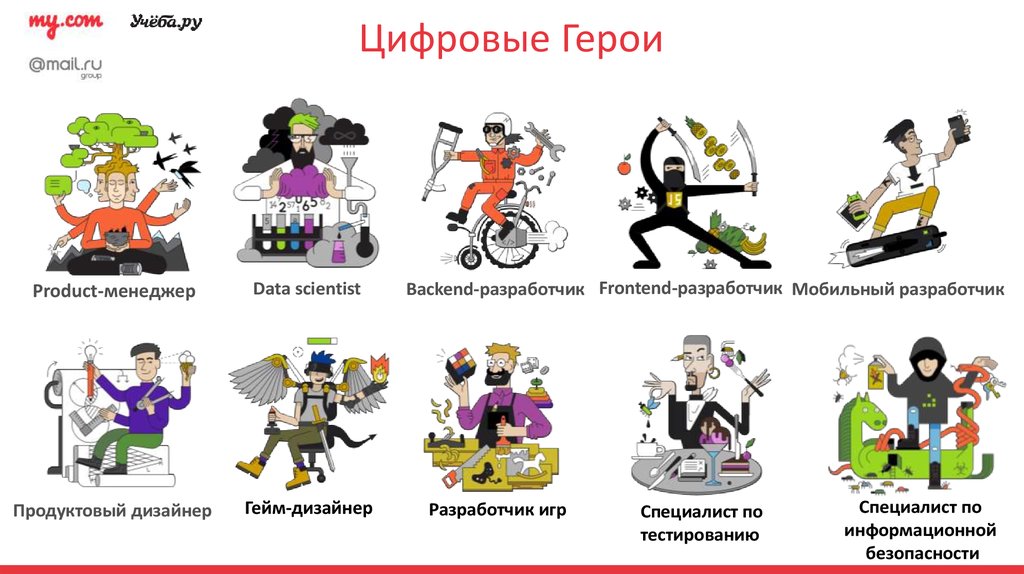 my.com Учёба.ру
@mail.ru group

Цифровые Герои

Product-менеджер

Data scientist

Backend-разработчик

Frontend-разработчик

Мобильный разработчик

Продуктовый дизайнер

Гейм-дизайнер

Разработчик игр

Специалист по тестированию

Специалист по информационной безопасности